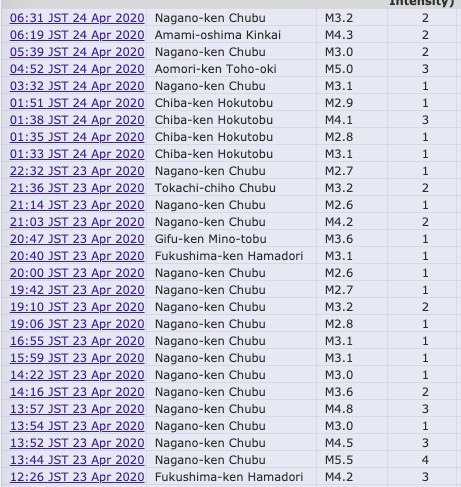 | | | | Intensity) |
|---|---|---|---|
| 06:31 JST 24 Apr 2020 | Nagano-ken Chubu | M3.2 | 2 |
| 06:19 JST 24 Apr 2020 | Amami-oshima Kinkai | M4.3 | 2 |
| 05:39 JST 24 Apr 2020 | Nagano-ken Chubu | M3.0 | 2 |
| 04:52 JST 24 Apr 2020 | Aomori-ken Toho-oki | M5.0 | 3 |
| 03:32 JST 24 Apr 2020 | Nagano-ken Chubu | M3.1 | 1 |
| 01:51 JST 24 Apr 2020 | Chiba-ken Hokutobu | M2.9 | 1 |
| 01:38 JST 24 Apr 2020 | Chiba-ken Hokutobu | M4.1 | 3 |
| 01:35 JST 24 Apr 2020 | Chiba-ken Hokutobu | M2.8 | 1 |
| 01:33 JST 24 Apr 2020 | Chiba-ken Hokutobu | M3.1 | 1 |
| 22:32 JST 23 Apr 2020 | Nagano-ken Chubu | M2.7 | 1 |
| 21:36 JST 23 Apr 2020 | Tokachi-chiho Chubu | M3.2 | 2 |
| 21:14 JST 23 Apr 2020 | Nagano-ken Chubu | M2.6 | 1 |
| 21:03 JST 23 Apr 2020 | Nagano-ken Chubu | M4.2 | 2 |
| 20:47 JST 23 Apr 2020 | Gifu-ken Mino-tobu | M3.6 | 1 |
| 20:40 JST 23 Apr 2020 | Fukushima-ken Hamadori | M3.1 | 1 |
| 20:00 JST 23 Apr 2020 | Nagano-ken Chubu | M2.6 | 1 |
| 19:42 JST 23 Apr 2020 | Nagano-ken Chubu | M2.7 | 1 |
| 19:10 JST 23 Apr 2020 | Nagano-ken Chubu | M3.2 | 2 |
| 19:06 JST 23 Apr 2020 | Nagano-ken Chubu | M2.8 | 1 |
| 16:55 JST 23 Apr 2020 | Nagano-ken Chubu | M3.1 | 1 |
| 15:59 JST 23 Apr 2020 | Nagano-ken Chubu | M3.1 | 1 |
| 14:22 JST 23 Apr 2020 | Nagano-ken Chubu | M3.0 | 1 |
| 14:16 JST 23 Apr 2020 | Nagano-ken Chubu | M3.6 | 2 |
| 13:57 JST 23 Apr 2020 | Nagano-ken Chubu | M4.8 | 3 |
| 13:54 JST 23 Apr 2020 | Nagano-ken Chubu | M3.0 | 1 |
| 13:52 JST 23 Apr 2020 | Nagano-ken Chubu | M4.5 | 3 |
| 13:44 JST 23 Apr 2020 | Nagano-ken Chubu | M5.5 | 4 |
| 12:26 JST 23 Apr 2020 | Fukushima-ken Hamadori | M4.2 | 3 |